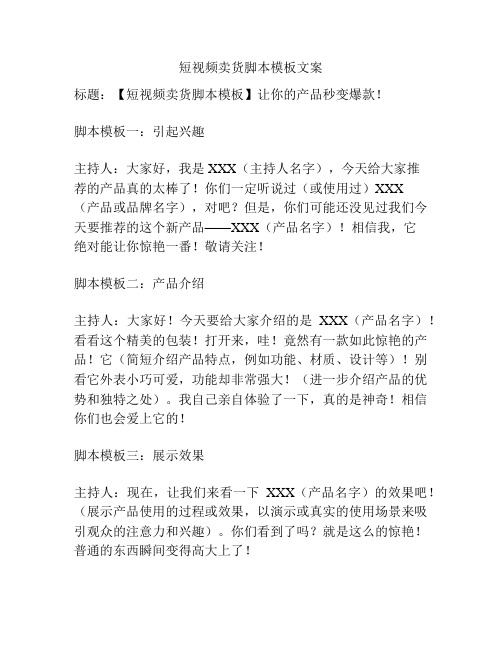 短视频卖货脚本模板文案

标题：【短视频卖货脚本模板】让你的产品秒变爆款！

脚本模板一：引起兴趣

主持人：大家好，我是 XXX（主持人名字），今天给大家推荐的产品真的太棒了！你们一定听说过（或使用过）XXX（产品或品牌名字），对吧？但是，你们可能还没见过我们今天要推荐的这个新产品——XXX（产品名字）！相信我，它绝对能让你惊艳一番！敬请关注！

脚本模板二：产品介绍

主持人：大家好！今天要给大家介绍的是 XXX（产品名字）！看看这个精美的包装！打开来，哇！竟然有一款如此惊艳的产品！它（简短介绍产品特点，例如功能、材质、设计等）！别看它外表小巧可爱，功能却非常强大！（进一步介绍产品的优势和独特之处）。我自己亲自体验了一下，真的是神奇！相信你们也会爱上它的！

脚本模板三：展示效果

主持人：现在，让我们来看一下 XXX（产品名字）的效果吧！（展示产品使用的过程或效果，以演示或真实的使用场景来吸引观众的注意力和兴趣）。你们看到了吗？就是这么的惊艳！普通的东西瞬间变得高大上了！